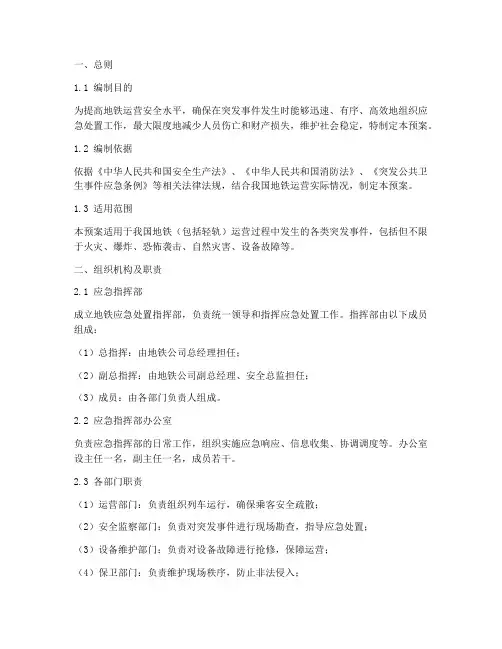 一、总则

1.1 编制目的

为提高地铁运营安全水平，确保在突发事件发生时能够迅速、有序、高效地组织应急处置工作，最大限度地减少人员伤亡和财产损失，维护社会稳定，特制定本预案。

1.2 编制依据

依据《中华人民共和国安全生产法》、《中华人民共和国消防法》、《突发公共卫生事件应急条例》等相关法律法规，结合我国地铁运营实际情况，制定本预案。

1.3 适用范围

本预案适用于我国地铁（包括轻轨）运营过程中发生的各类突发事件，包括但不限于火灾、爆炸、恐怖袭击、自然灾害、设备故障等。

二、组织机构及职责

2.1 应急指挥部

成立地铁应急处置指挥部，负责统一领导和指挥应急处置工作。指挥部由以下成员组成：

（1）总指挥：由地铁公司总经理担任；

（2）副总指挥：由地铁公司副总经理、安全总监担任；

（3）成员：由各部门负责人组成。

2.2 应急指挥部办公室

负责应急指挥部的日常工作，组织实施应急响应、信息收集、协调调度等。办公室设主任一名，副主任一名，成员若干。

2.3 各部门职责

（1）运营部门：负责组织列车运行，确保乘客安全疏散；

（2）安全监察部门：负责对突发事件进行现场勘查，指导应急处置；

（3）设备维护部门：负责对设备故障进行抢修，保障运营；

（4）保卫部门：负责维护现场秩序，防止非法侵入；